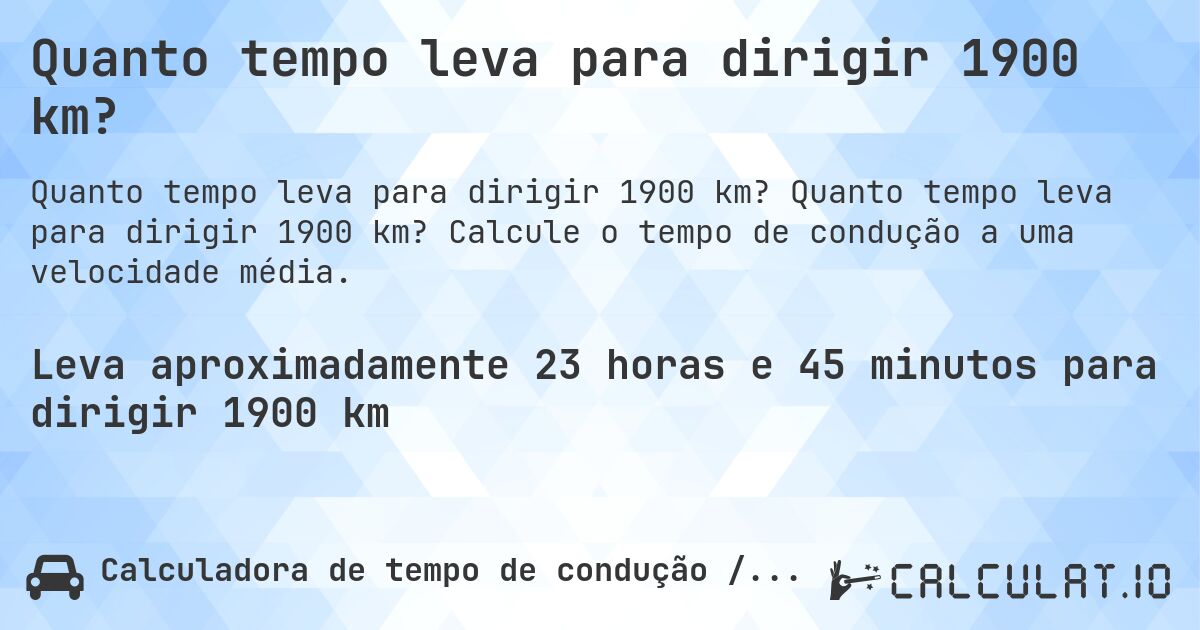 Quanto tempo leva para dirigir 1900 km?

Quanto tempo leva para dirigir 1900 km? Quanto tempo leva para dirigir 1900 km? Calcule o tempo de condução a uma velocidade média.

Leva aproximadamente 23 horas e 45 minutos para dirigir 1900 km

Calculadora de tempo de condução /...

CALCULAT.IO